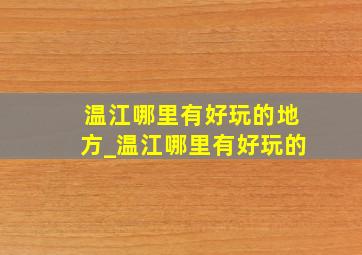 温江哪里有好玩的地方_温江哪里有好玩的